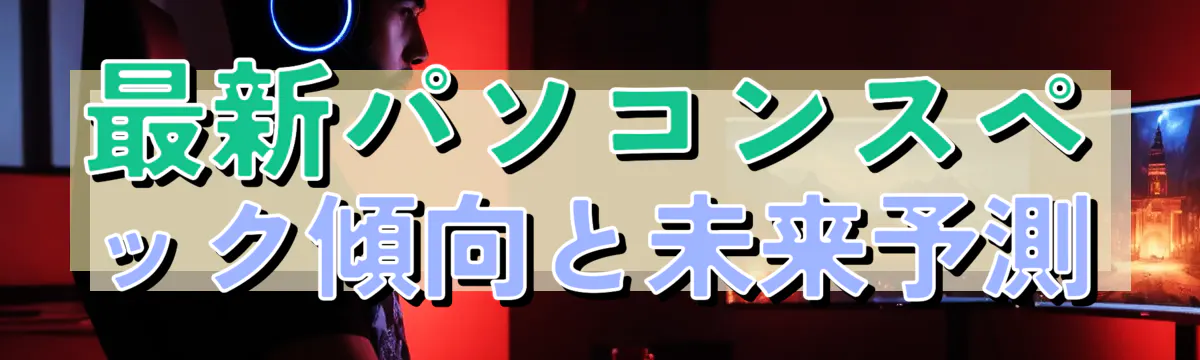 最新パソコンスペック傾向と未来予測